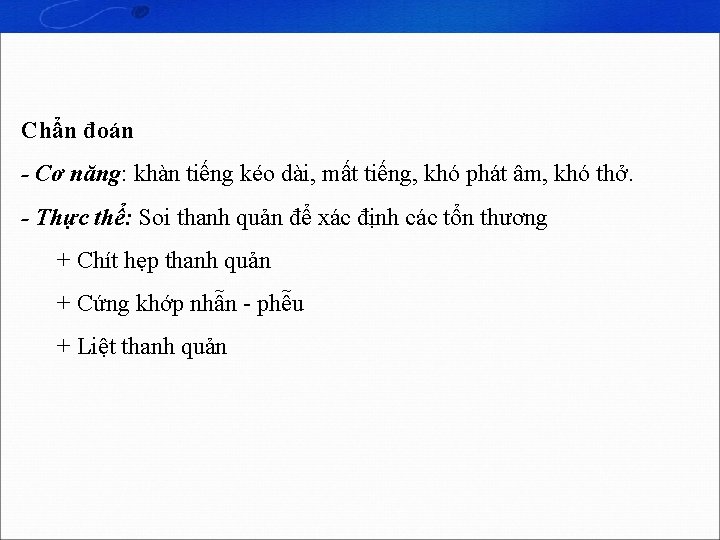 Chẩn đoán

- Cơ năng: khàn tiếng kéo dài, mất tiếng, khó phát âm, khó thở.

- Thực thể: Soi thanh quản để xác định các tổn thương

+ Chít hẹp thanh quản

+ Cứng khớp nhẫn - phễu

+ Liệt thanh quản